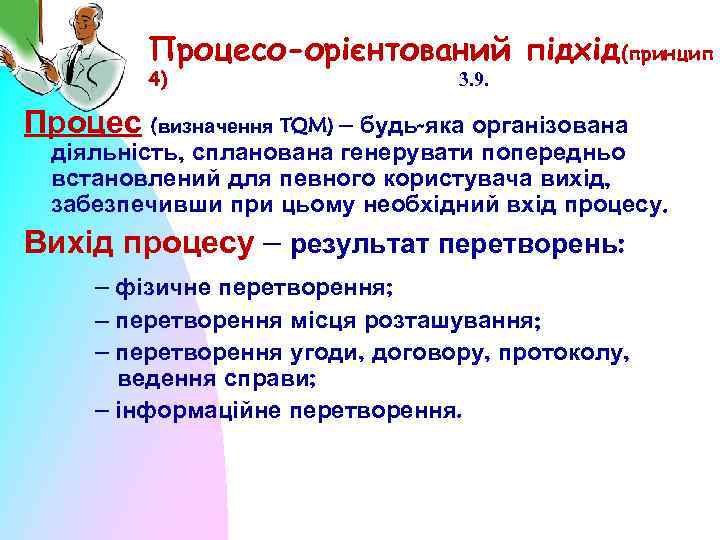 Процесо-орієнтований підхід(принцип 4) 3.9.

Процес (визначення TQM) – будь-яка організована діяльність, спланована генерувати попередньо встановлений для певного користувача вихід, забезпечивши при цьому необхідний вхід процесу.

Вихід процесу – результат перетворень:

– фізичне перетворення;

– перетворення місця розташування;

– перетворення угоди, договору, протоколу, ведення справи;

– інформаційне перетворення.